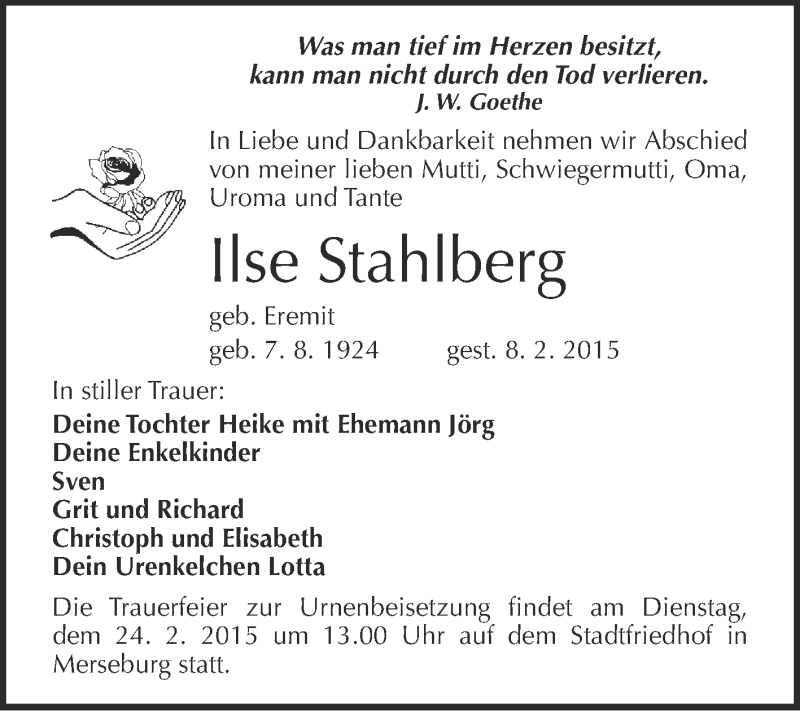 Was man tief im Herzen besitzt,
kann man nicht durch den Tod verlieren.
J. W. Goethe

In Liebe und Dankbarkeit nehmen wir Abschied von meiner lieben Mutti, Schwiegermutti, Oma, Uroma und Tante

Ilse Stahlberg

geb. Eremit
geb. 7. 8. 1924 gest. 8. 2. 2015

In stiller Trauer:

Deine Tochter Heike mit Ehemann Jörg
Deine Enkelkinder
Sven
Grit und Richard
Christoph und Elisabeth
Dein Urenkelchen Lotta

Die Trauerfeier zur Urnenbeisetzung findet am Dienstag, dem 24. 2. 2015 um 13.00 Uhr auf dem Stadtfriedhof in Merseburg statt.